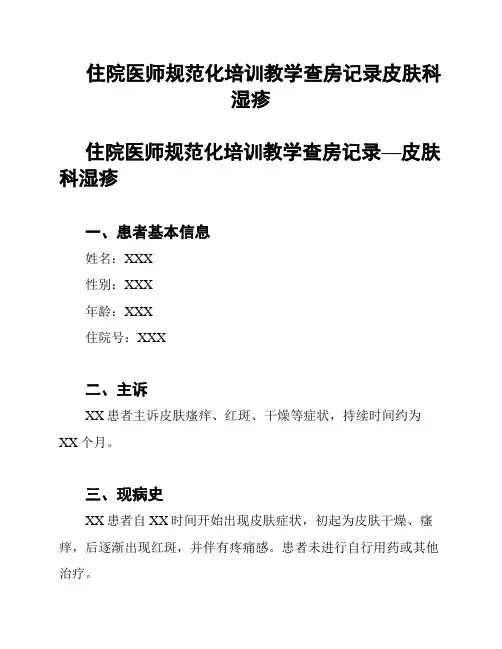 住院医师规范化培训教学查房记录皮肤科湿疹

住院医师规范化培训教学查房记录—皮肤科湿疹

一、患者基本信息

姓名：XXX

性别：XXX

年龄：XXX

住院号：XXX

二、主诉

XX 患者主诉皮肤瘙痒、红斑、干燥等症状，持续时间约为 XX 个月。

三、现病史

XX 患者自 XX 时间开始出现皮肤症状，初起为皮肤干燥、瘙痒，后逐渐出现红斑，并伴有疼痛感。患者未进行自行用药或其他治疗。